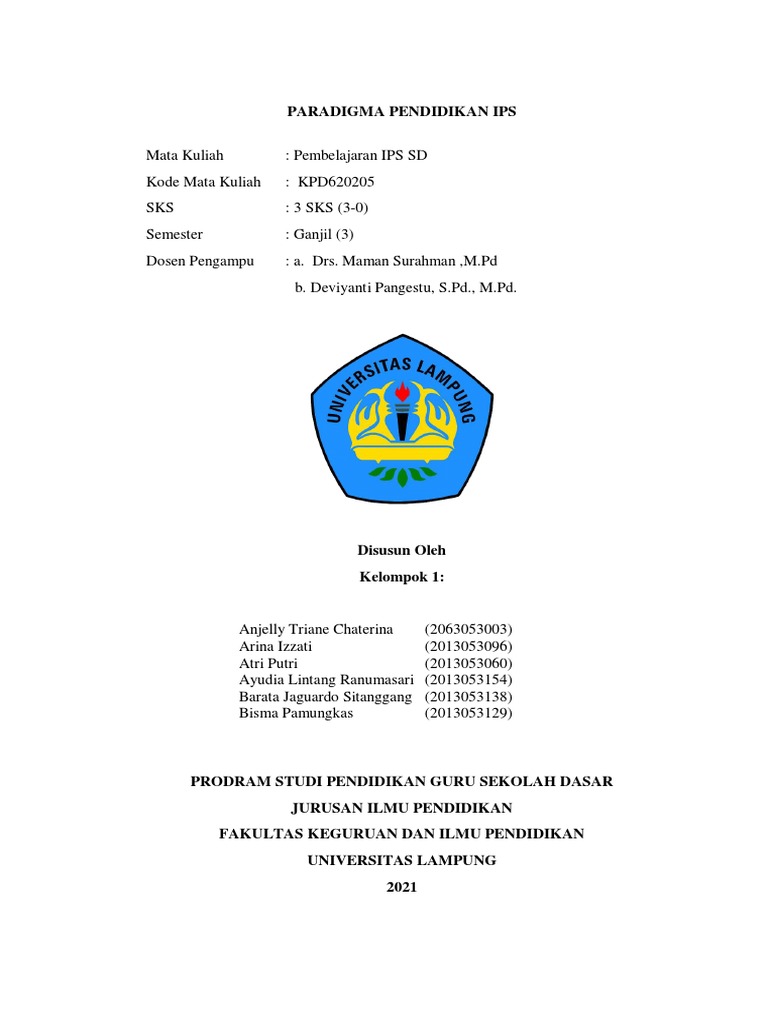 PARADIGMA PENDIDIKAN IPS

Mata Kuliah : Pembelajaran IPS SD
Kode Mata Kuliah : KPD620205
SKS : 3 SKS (3-0)
Semester : Ganjil (3)
Dosen Pengampu : a. Drs. Maman Surahman ,M.Pd
b. Deviyanti Pangestu, S.Pd., M.Pd.

UNIVERSITAS LAMPUNG

Disusun Oleh
Kelompok 1:

Anjelly Triane Chaterina (2063053003)
Arina Izzati (2013053096)
Atri Putri (2013053060)
Ayudia Lintang Ranumasari (2013053154)
Barata Jaguardo Sitanggang (2013053138)
Bisma Pamungkas (2013053129)

PRODRAM STUDI PENDIDIKAN GURU SEKOLAH DASAR
JURUSAN ILMU PENDIDIKAN
FAKULTAS KEGURUAN DAN ILMU PENDIDIKAN
UNIVERSITAS LAMPUNG
2021